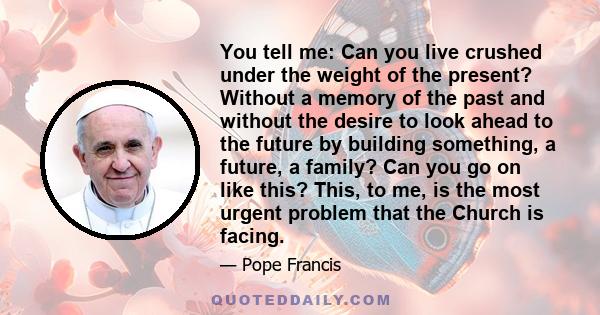 You tell me: Can you live crushed under the weight of the present? Without a memory of the past and without the desire to look ahead to the future by building something, a future, a family? Can you go on like this? This, to me, is the most urgent problem that the Church is facing.

— Pope Francis

QUOTEDDAILY.COM